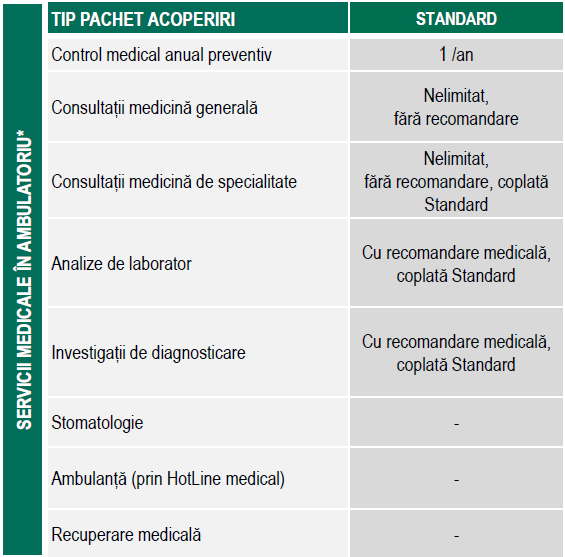 SERVICII MEDICALE ÎN AMBULATORIU*

| TIP PACHET ACOPERIRI | STANDARD |
|---|---|
| Control medical anual preventiv | 1 /an |
| Consultații medicină generală | Nelimitat, fără recomandare |
| Consultații medicină de specialitate | Nelimitat, fără recomandare, coplată Standard |
| Analize de laborator | Cu recomandare medicală, coplată Standard |
| Investigații de diagnosticare | Cu recomandare medicală, coplată Standard |
| Stomatologie | - |
| Ambulanță (prin HotLine medical) | - |
| Recuperare medicală | - |